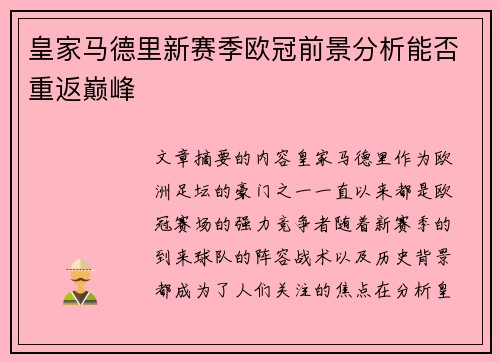 皇家马德里新赛季欧冠前景分析能否重返巅峰

文章摘要的内容皇家马德里作为欧洲足坛的豪门之一一直以来都是欧冠赛场的强力竞争者随着新赛季的到来球队的阵容战术以及历史背景都成为了人们关注的焦点在分析皇